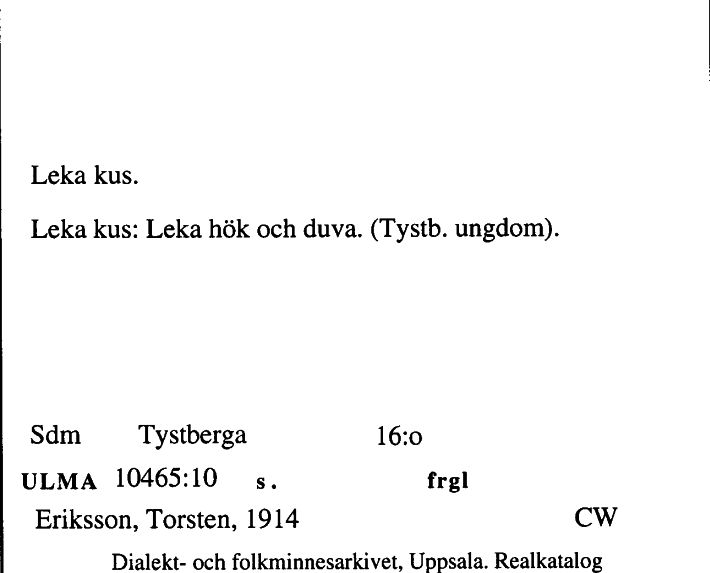 Leka kus.

Leka kus: Leka hök och duva. (Tystb. ungdom).

Sdm Tystberga 16:o

ULMA 10465:10 s. frgl

Eriksson, Torsten, 1914 CW

Dialekt- och folkminnesarkivet, Uppsala. Realkatalog